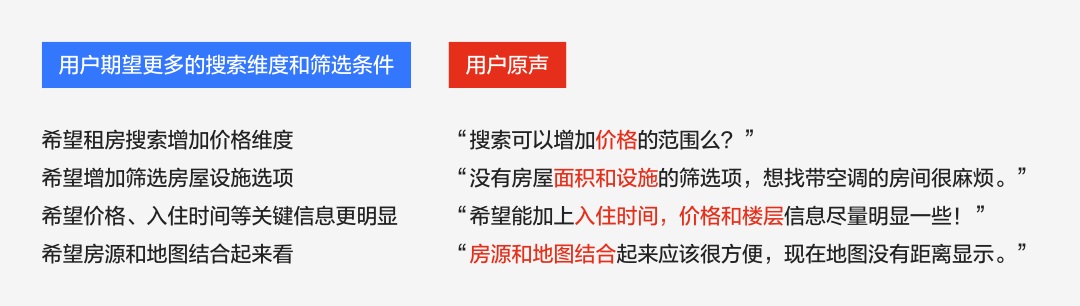 用户期望更多的搜索维度和筛选条件

希望租房搜索增加价格维度
希望增加筛选房屋设施选项
希望价格、入住时间等关键信息更明显
希望房源和地图结合起来看

用户原声

“搜索可以增加价格的范围么？”
“没有房屋面积和设施的筛选项，想找带空调的房间很麻烦。”
“希望能加上入住时间，价格和楼层信息尽量明显一些！”
“房源和地图结合起来应该很方便，现在地图没有距离显示。”